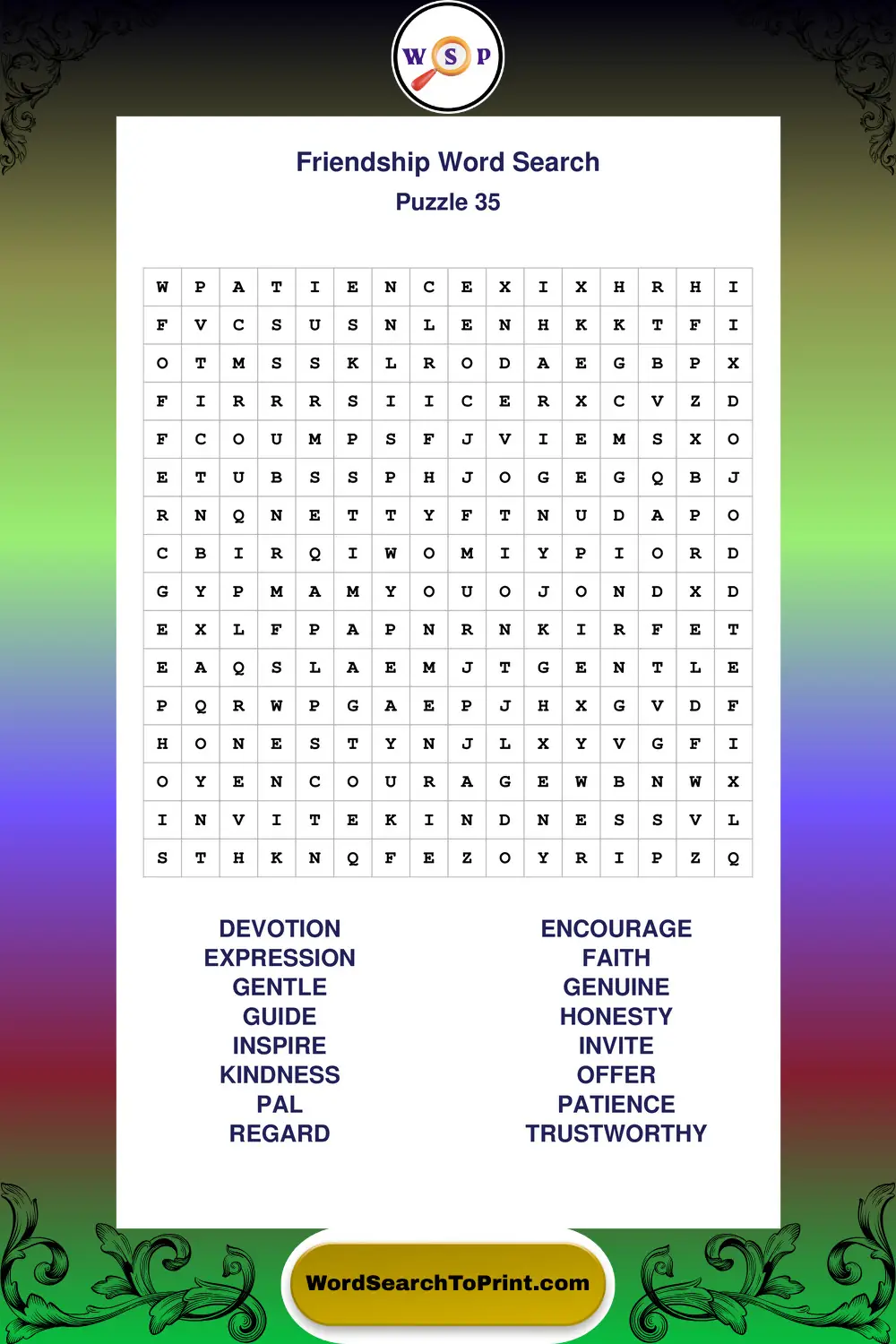 W S P

Friendship Word Search
Puzzle 35

| W | P | A | T | I | E | N | C | E | X | I | X | H | R | H | I |
|---|---|---|---|---|---|---|---|---|---|---|---|---|---|---|---|
| F | V | C | S | U | S | N | L | E | N | H | K | K | T | F | I |
| O | T | M | S | S | K | L | R | O | D | A | E | G | B | P | X |
| F | I | R | R | R | S | I | I | C | E | R | X | C | V | Z | D |
| F | C | O | U | M | P | S | F | J | V | I | E | M | S | X | O |
| E | T | U | B | S | S | P | H | J | O | G | E | G | Q | B | J |
| R | N | Q | N | E | T | T | Y | F | T | N | U | D | A | P | O |
| C | B | I | R | Q | I | W | O | M | I | Y | P | I | O | R | D |
| G | Y | P | M | A | M | Y | O | U | O | J | O | N | D | X | D |
| E | X | L | F | P | A | P | N | R | N | K | I | R | F | E | T |
| E | A | Q | S | L | A | E | M | J | T | G | E | N | T | L | E |
| P | Q | R | W | P | G | A | E | P | J | H | X | G | V | D | F |
| H | O | N | E | S | T | Y | N | J | L | X | Y | V | G | F | I |
| O | Y | E | N | C | O | U | R | A | G | E | W | B | N | W | X |
| I | N | V | I | T | E | K | I | N | D | N | E | S | S | V | L |
| S | T | H | K | N | Q | F | E | Z | O | Y | R | I | P | Z | Q |

DEVOTION
EXPRESSION
GENTLE
GUIDE
INSPIRE
KINDNESS
PAL
REGARD

ENCOURAGE
FAITH
GENUINE
HONESTY
INVITE
OFFER
PATIENCE
TRUSTWORTHY

WordSearchToPrint.com